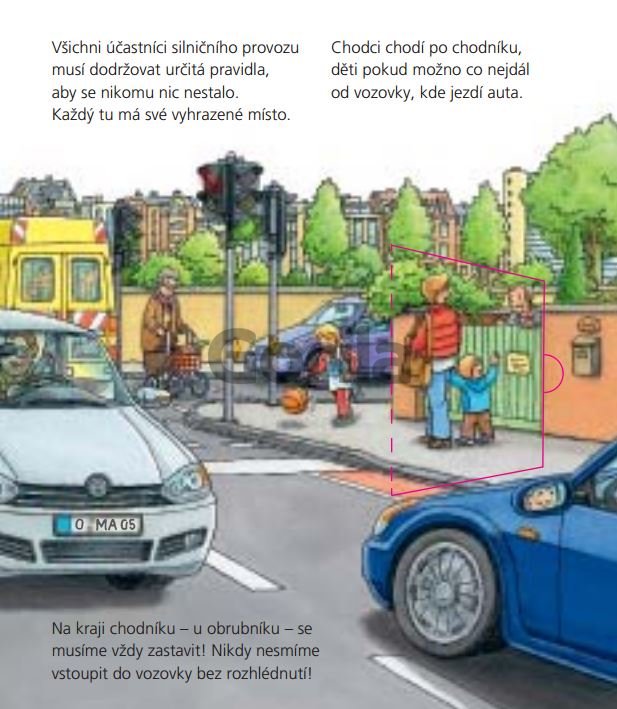 Všichni účastníci silničního provozu musí dodržovat určitá pravidla, aby se nikomu nic nestalo. Každý tu má své vyhrazené místo.

Chodci chodí po chodníku, děti pokud možno co nejdál od vozovky, kde jezdí auta.

O MA 05

Na kraji chodníku – u obrubníku – se musíme vždy zastavit! Nikdy nesmíme vstoupit do vozovky bez rozhlédnutí!